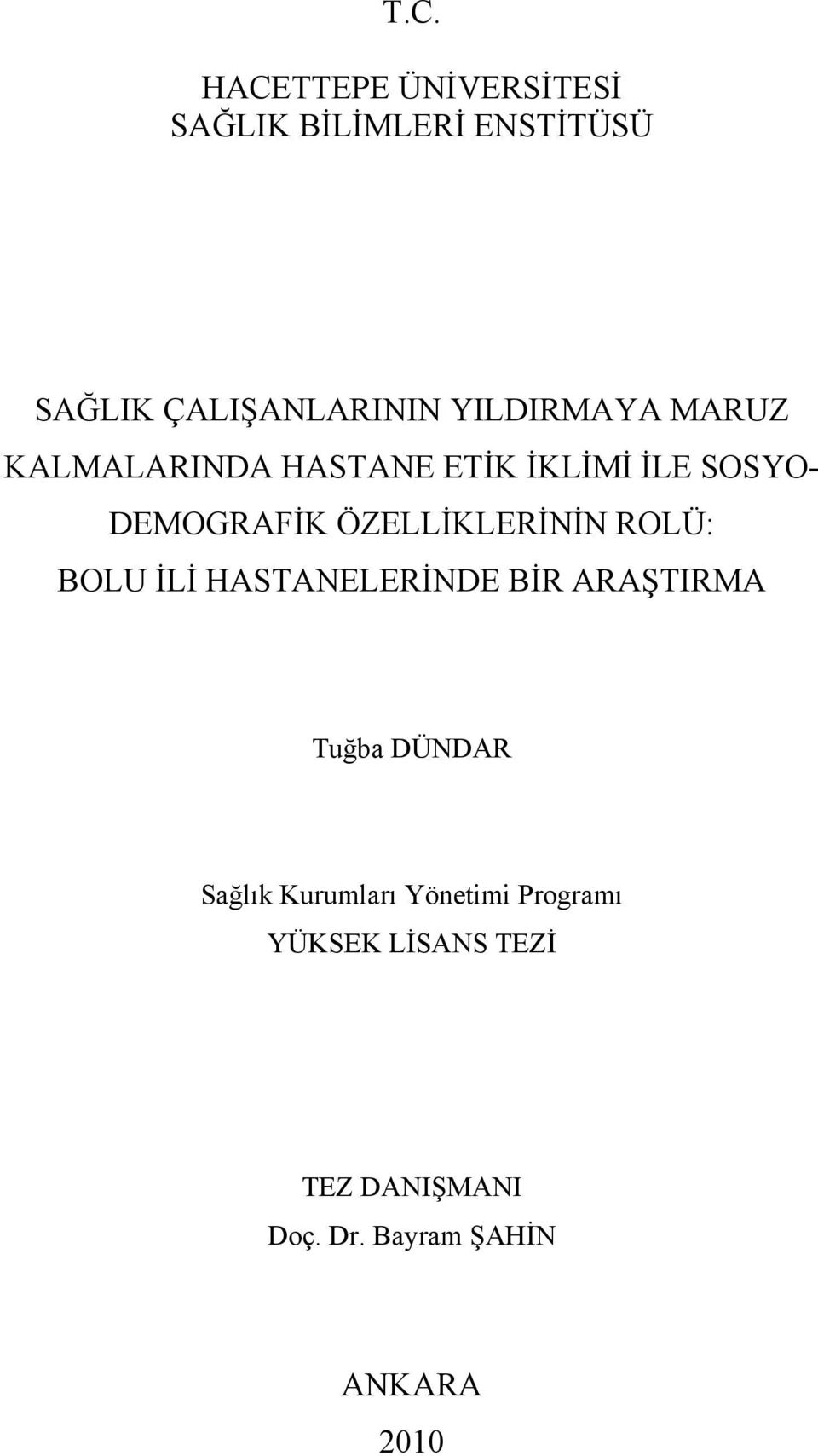 T.C.

HACETTEPE ÜNİVERSİTESİ
SAĞLIK BİLİMLERİ ENSTİTÜSÜ

SAĞLIK ÇALIŞANLARININ YILDIRMAYA MARUZ KALMALARINDA HASTANE ETİK İKLİMİ İLE SOSYO-DEMOGRAFİK ÖZELLİKLERİNİN ROLÜ: BOLU İLİ HASTANELERİNDE BİR ARAŞTIRMA

Tuğba DÜNDAR

Sağlık Kurumları Yönetimi Programı
YÜKSEK LİSANS TEZİ

TEZ DANIŞMANI
Doç. Dr. Bayram ŞAHİN

ANKARA
2010